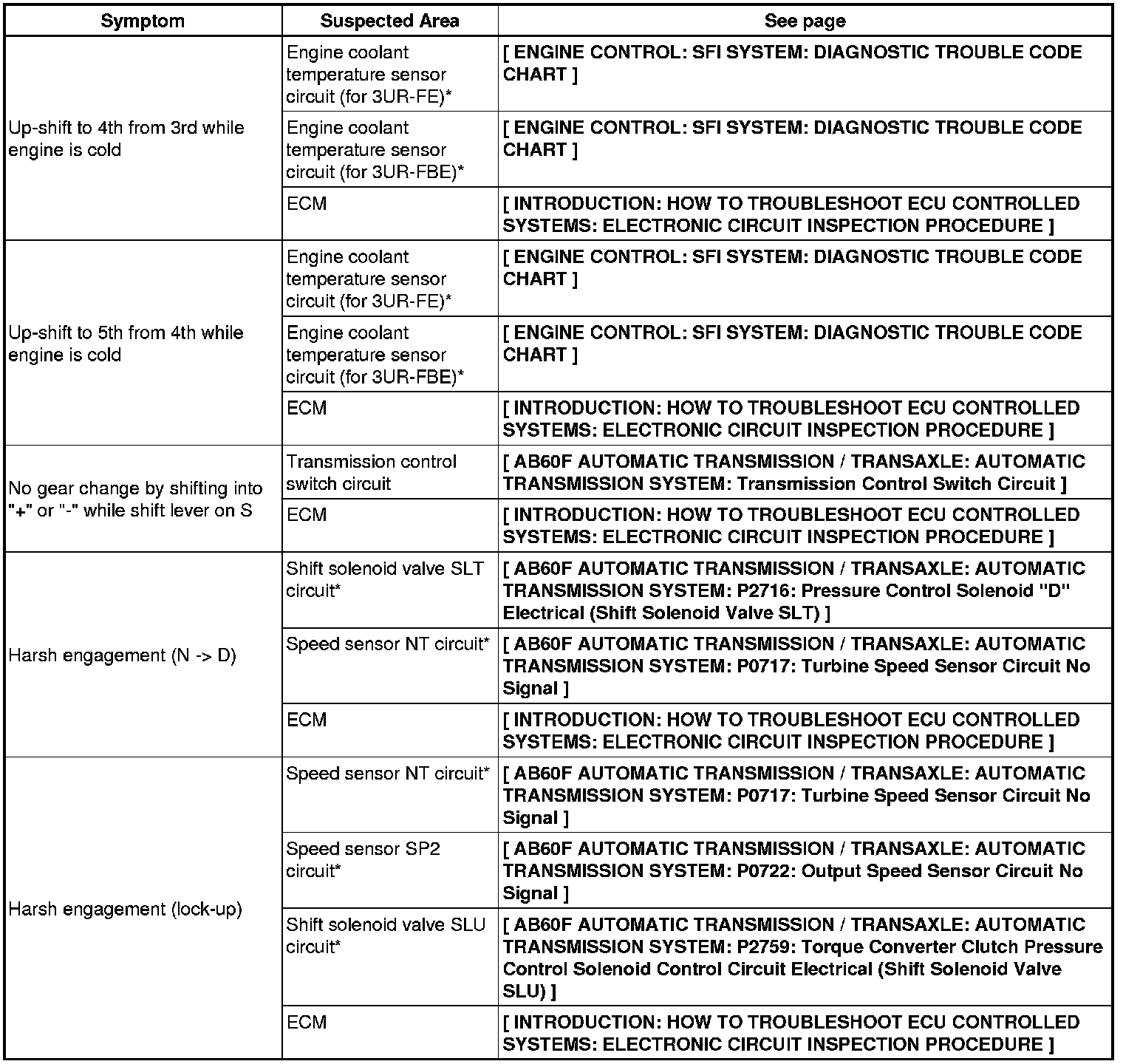 | Symptom | Suspected Area | See page |
|---|---|---|
| Up-shift to 4th from 3rd while engine is cold | Engine coolant temperature sensor circuit (for 3UR-FE)* | [ ENGINE CONTROL: SFI SYSTEM: DIAGNOSTIC TROUBLE CODE CHART ] |
| | Engine coolant temperature sensor circuit (for 3UR-FBE)* | [ ENGINE CONTROL: SFI SYSTEM: DIAGNOSTIC TROUBLE CODE CHART ] |
| | ECM | [ INTRODUCTION: HOW TO TROUBLESHOOT ECU CONTROLLED SYSTEMS: ELECTRONIC CIRCUIT INSPECTION PROCEDURE ] |
| Up-shift to 5th from 4th while engine is cold | Engine coolant temperature sensor circuit (for 3UR-FE)* | [ ENGINE CONTROL: SFI SYSTEM: DIAGNOSTIC TROUBLE CODE CHART ] |
| | Engine coolant temperature sensor circuit (for 3UR-FBE)* | [ ENGINE CONTROL: SFI SYSTEM: DIAGNOSTIC TROUBLE CODE CHART ] |
| | ECM | [ INTRODUCTION: HOW TO TROUBLESHOOT ECU CONTROLLED SYSTEMS: ELECTRONIC CIRCUIT INSPECTION PROCEDURE ] |
| No gear change by shifting into "+" or "-" while shift lever on S | Transmission control switch circuit | [ AB60F AUTOMATIC TRANSMISSION / TRANSAXLE: AUTOMATIC TRANSMISSION SYSTEM: Transmission Control Switch Circuit ] |
| | ECM | [ INTRODUCTION: HOW TO TROUBLESHOOT ECU CONTROLLED SYSTEMS: ELECTRONIC CIRCUIT INSPECTION PROCEDURE ] |
| Harsh engagement (N -> D) | Shift solenoid valve SLT circuit* | [ AB60F AUTOMATIC TRANSMISSION / TRANSAXLE: AUTOMATIC TRANSMISSION SYSTEM: P2716: Pressure Control Solenoid "D" Electrical (Shift Solenoid Valve SLT) ] |
| | Speed sensor NT circuit* | [ AB60F AUTOMATIC TRANSMISSION / TRANSAXLE: AUTOMATIC TRANSMISSION SYSTEM: P0717: Turbine Speed Sensor Circuit No Signal ] |
| | ECM | [ INTRODUCTION: HOW TO TROUBLESHOOT ECU CONTROLLED SYSTEMS: ELECTRONIC CIRCUIT INSPECTION PROCEDURE ] |
| Harsh engagement (lock-up) | Speed sensor NT circuit* | [ AB60F AUTOMATIC TRANSMISSION / TRANSAXLE: AUTOMATIC TRANSMISSION SYSTEM: P0717: Turbine Speed Sensor Circuit No Signal ] |
| | Speed sensor SP2 circuit* | [ AB60F AUTOMATIC TRANSMISSION / TRANSAXLE: AUTOMATIC TRANSMISSION SYSTEM: P0722: Output Speed Sensor Circuit No Signal ] |
| | Shift solenoid valve SLU circuit* | [ AB60F AUTOMATIC TRANSMISSION / TRANSAXLE: AUTOMATIC TRANSMISSION SYSTEM: P2759: Torque Converter Clutch Pressure Control Solenoid Control Circuit Electrical (Shift Solenoid Valve SLU) ] |
| | ECM | [ INTRODUCTION: HOW TO TROUBLESHOOT ECU CONTROLLED SYSTEMS: ELECTRONIC CIRCUIT INSPECTION PROCEDURE ] |